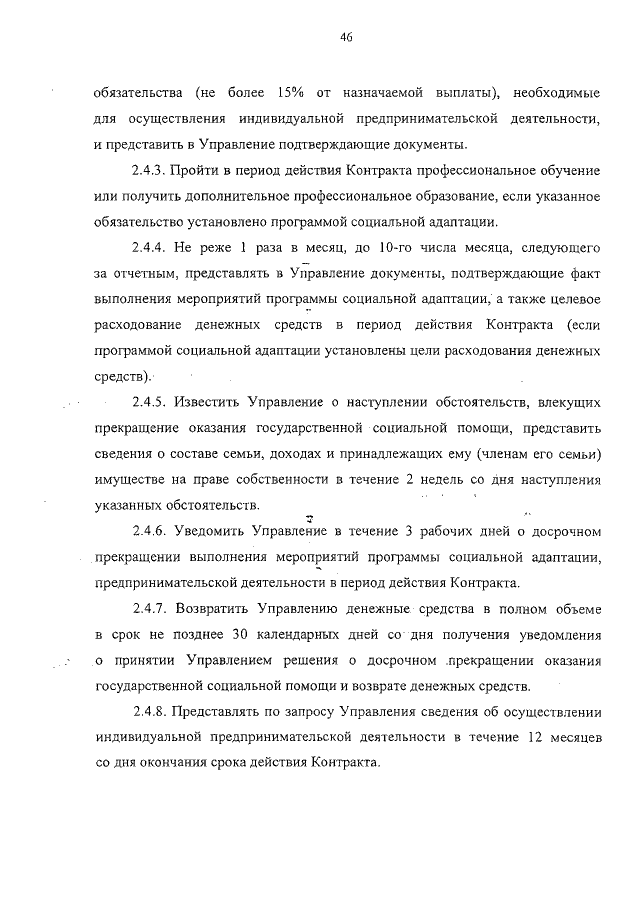 46

обязательства (не более 15% от назначаемой выплаты), необходимые для осуществления индивидуальной предпринимательской деятельности, и представить в Управление подтверждающие документы.

2.4.3. Пройти в период действия Контракта профессиональное обучение или получить дополнительное профессиональное образование, если указанное обязательство установлено программой социальной адаптации.

2.4.4. Не реже 1 раза в месяц, до 10-го числа месяца, следующего за отчетным, представлять в Управление документы, подтверждающие факт выполнения мероприятий программы социальной адаптации, а также целевое расходование денежных средств в период действия Контракта (если программой социальной адаптации установлены цели расходования денежных средств).

2.4.5. Известить Управление о наступлении обстоятельств, влекущих прекращение оказания государственной социальной помощи, представить сведения о составе семьи, доходах и принадлежащих ему (членам его семьи) имуществе на праве собственности в течение 2 недель со дня наступления указанных обстоятельств.

2.4.6. Уведомить Управление в течение 3 рабочих дней о досрочном прекращении выполнения мероприятий программы социальной адаптации, предпринимательской деятельности в период действия Контракта.

2.4.7. Возвратить Управлению денежные средства в полном объеме в срок не позднее 30 календарных дней со дня получения уведомления о принятии Управлением решения о досрочном прекращении оказания государственной социальной помощи и возврате денежных средств.

2.4.8. Представлять по запросу Управления сведения об осуществлении индивидуальной предпринимательской деятельности в течение 12 месяцев со дня окончания срока действия Контракта.